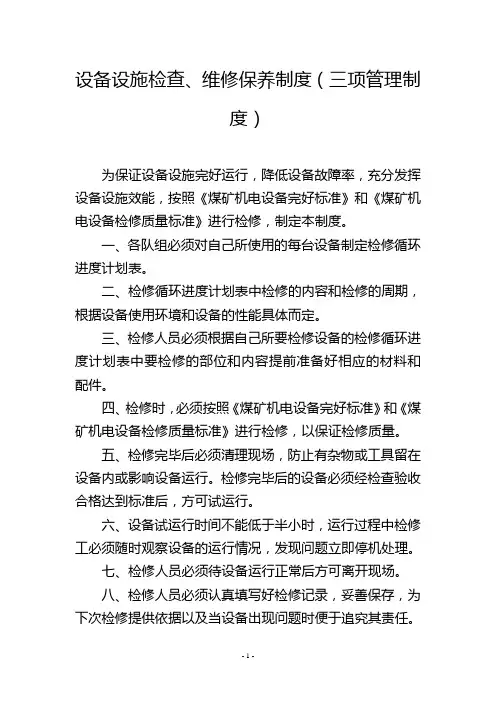 设备设施检查、维修保养制度（三项管理制度）

为保证设备设施完好运行，降低设备故障率，充分发挥设备设施效能，按照《煤矿机电设备完好标准》和《煤矿机电设备检修质量标准》进行检修，制定本制度。

一、各队组必须对自己所使用的每台设备制定检修循环进度计划表。

二、检修循环进度计划表中检修的内容和检修的周期，根据设备使用环境和设备的性能具体而定。

三、检修人员必须根据自己所要检修设备的检修循环进度计划表中要检修的部位和内容提前准备好相应的材料和配件。

四、检修时，必须按照《煤矿机电设备完好标准》和《煤矿机电设备检修质量标准》进行检修，以保证检修质量。

五、检修完毕后必须清理现场，防止有杂物或工具留在设备内或影响设备运行。检修完毕后的设备必须经检查验收合格达到标准后，方可试运行。

六、设备试运行时间不能低于半小时，运行过程中检修工必须随时观察设备的运行情况，发现问题立即停机处理。

七、检修人员必须待设备运行正常后方可离开现场。

八、检修人员必须认真填写好检修记录，妥善保存，为下次检修提供依据以及当设备出现问题时便于追究其责任。

- 1 -